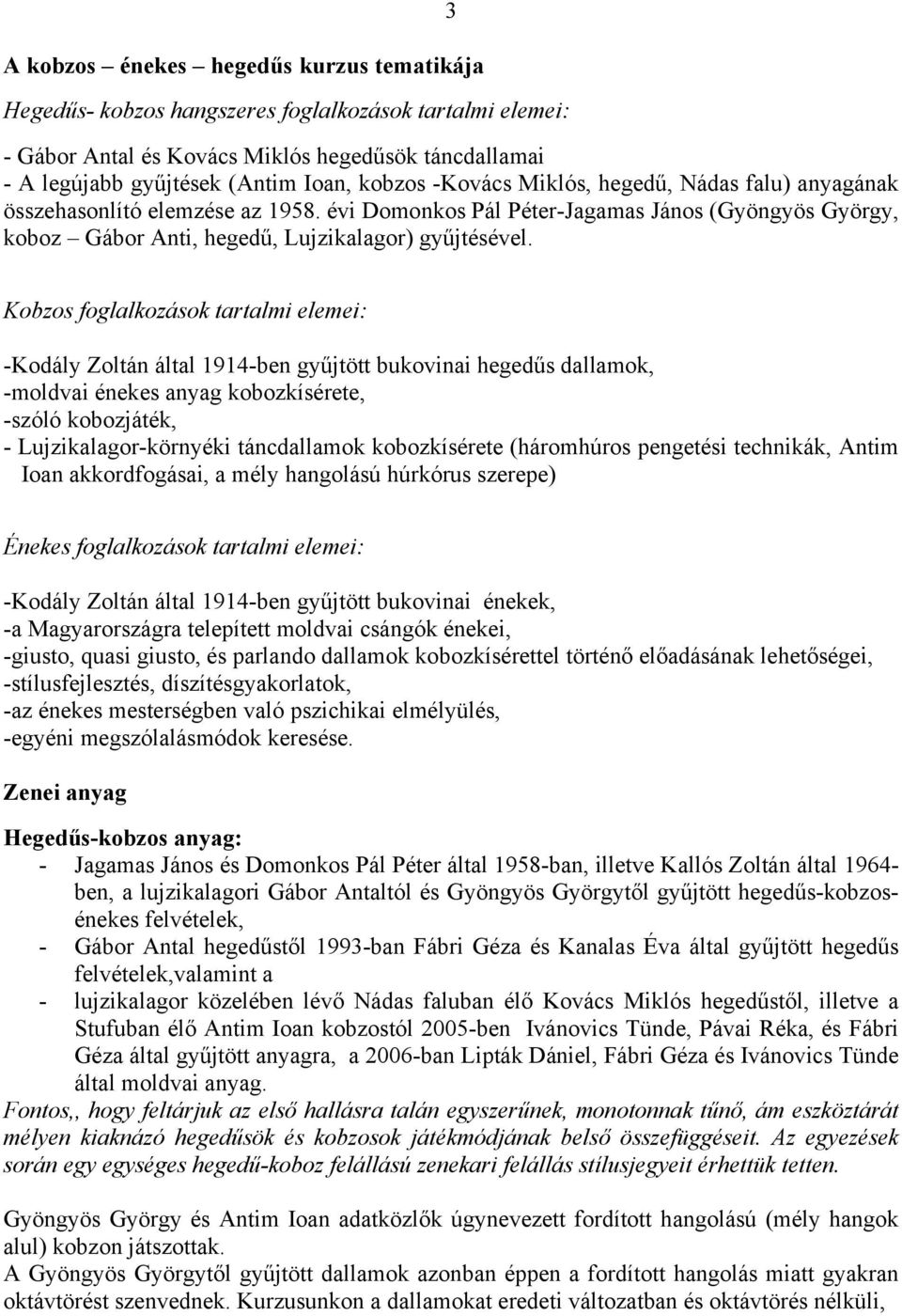 3

A kobzos – énekes – hegedűs kurzus tematikája

Hegedűs- kobzos hangszeres foglalkozások tartalmi elemei:

- Gábor Antal és Kovács Miklós hegedűsök táncdallamai
- A legújabb gyűjtések (Antim Ioan, kobzos -Kovács Miklós, hegedű, Nádas falu) anyagának összehasonlító elemzése az 1958. évi Domonkos Pál Péter-Jagamas János (Gyöngyös György, koboz – Gábor Anti, hegedű, Lujzikalagor) gyűjtésével.

Kobzos foglalkozások tartalmi elemei:

-Kodály Zoltán által 1914-ben gyűjtött bukovinai hegedűs dallamok,
-moldvai énekes anyag kobozkísérete,
-szóló kobozjáték,
- Lujzikalagor-környéki táncdallamok kobozkísérete (háromhúros pengetési technikák, Antim Ioan akkordfogásai, a mély hangolású húrkórus szerepe)

Énekes foglalkozások tartalmi elemei:

-Kodály Zoltán által 1914-ben gyűjtött bukovinai énekek,
-a Magyarországra telepített moldvai csángók énekei,
-giusto, quasi giusto, és parlando dallamok kobozkísérettel történő előadásának lehetőségei,
-stílusfejlesztés, díszítésgyakorlatok,
-az énekes mesterségben való pszichikai elmélyülés,
-egyéni megszólalásmódok keresése.

Zenei anyag

Hegedűs-kobzos anyag:
- Jagamas János és Domonkos Pál Péter által 1958-ban, illetve Kallós Zoltán által 1964-ben, a lujzikalagori Gábor Antaltól és Gyöngyös Györgytől gyűjtött hegedűs-kobzos-énekes felvételek,
- Gábor Antal hegedűstől 1993-ban Fábri Géza és Kanalas Éva által gyűjtött hegedűs felvételek,valamint a
- lujzikalagor közelében lévő Nádas faluban élő Kovács Miklós hegedűstől, illetve a Stufuban élő Antim Ioan kobzostól 2005-ben Ivánovics Tünde, Pávai Réka, és Fábri Géza által gyűjtött anyagra, a 2006-ban Lipták Dániel, Fábri Géza és Ivánovics Tünde által moldvai anyag.
Fontos,, hogy feltárjuk az első hallásra talán egyszerűnek, monotonnak tűnő, ám eszköztárát mélyen kiaknázó hegedűsök és kobzosok játékmódjának belső összefüggéseit. Az egyezések során egy egységes hegedű-koboz felállású zenekari felállás stílusjegyeit érhettük tetten.

Gyöngyös György és Antim Ioan adatközlők úgynevezett fordított hangolású (mély hangok alul) kobzon játszottak.
A Gyöngyös Györgytől gyűjtött dallamok azonban éppen a fordított hangolás miatt gyakran oktávtörést szenvednek. Kurzusunkon a dallamokat eredeti változatban és oktávtörés nélküli,